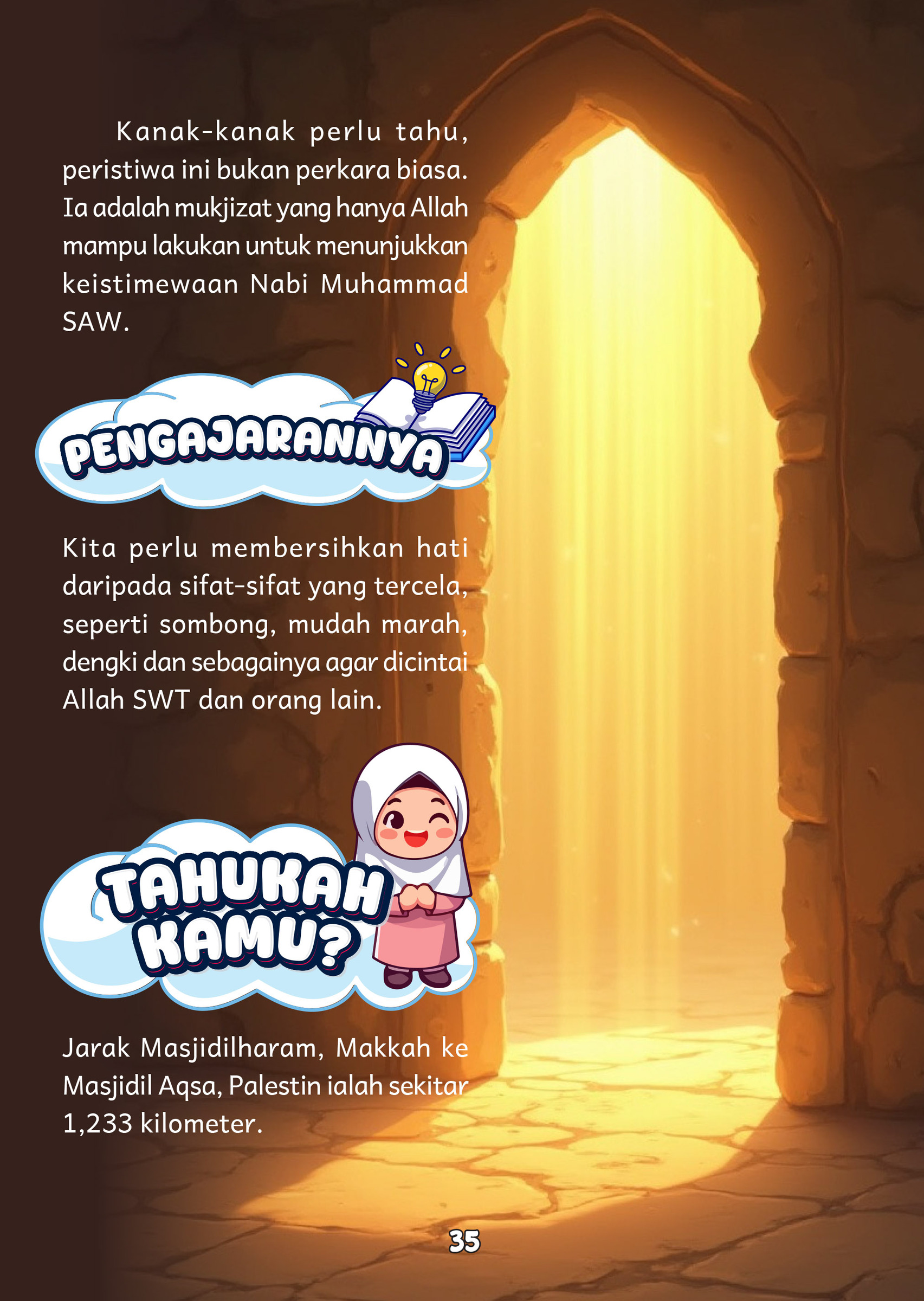 Kanak-kanak perlu tahu, peristiwa ini bukan perkara biasa. Ia adalah mukjizat yang hanya Allah mampu lakukan untuk menunjukkan keistimewaan Nabi Muhammad SAW.

PENGAJARANNYA

Kita perlu membersihkan hati daripada sifat-sifat yang tercela, seperti sombong, mudah marah, dengki dan sebagainya agar dicintai Allah SWT dan orang lain.

TAHUKAH KAMU?

Jarak Masjidilharam, Makkah ke Masjidil Aqsa, Palestin ialah sekitar 1,233 kilometer.

35